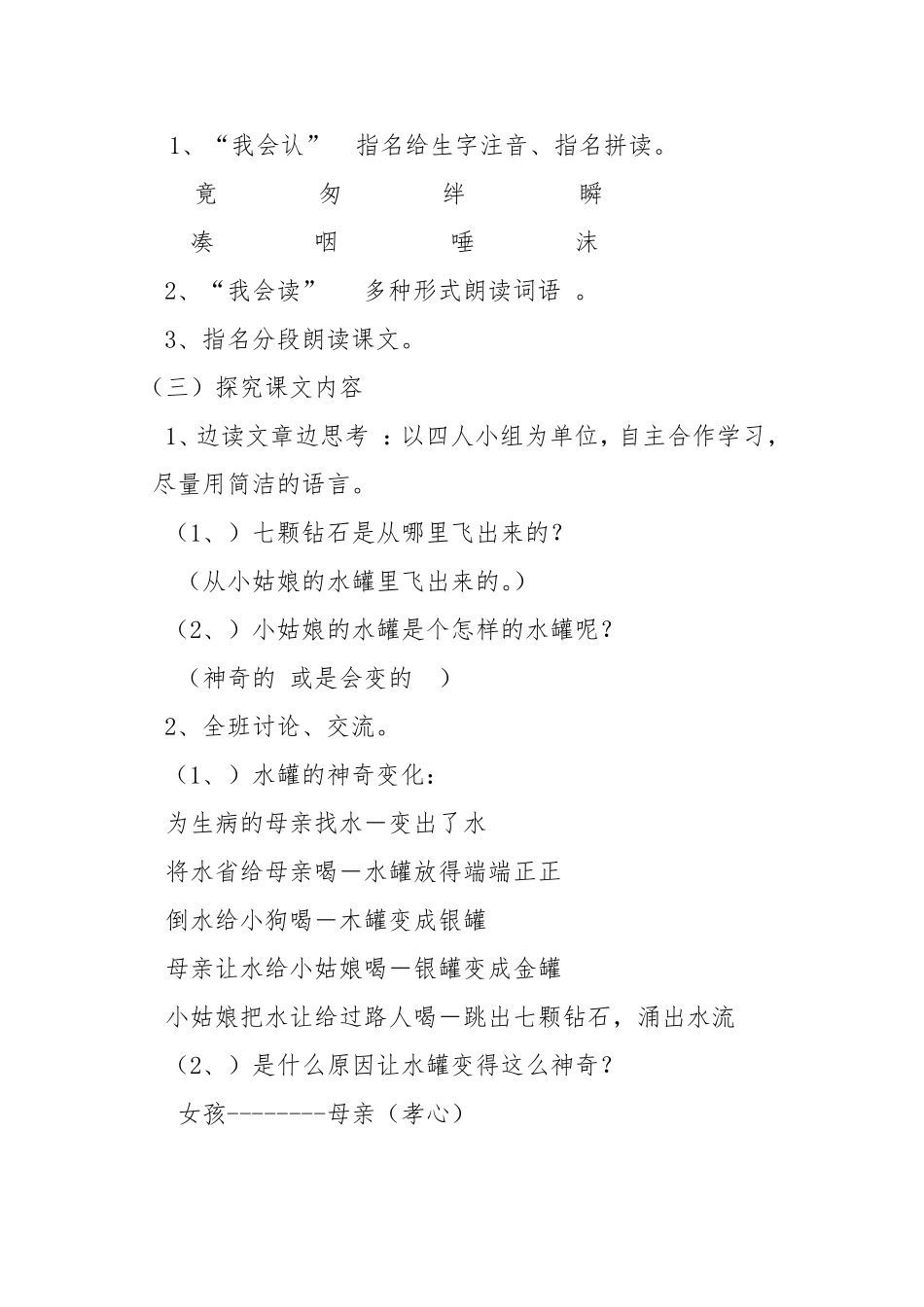 1、“我会认” 指名给生字注音、指名拼读。

竟 匆 绊 瞬

凑 咽 唾 沫

2、“我会读” 多种形式朗读词语 。

3、指名分段朗读课文。

（三）探究课文内容

1、边读文章边思考 ：以四人小组为单位，自主合作学习，尽量用简洁的语言。

（1、）七颗钻石是从哪里飞出来的？

（从小姑娘的水罐里飞出来的。）

（2、）小姑娘的水罐是个怎样的水罐呢？

（神奇的 或是会变的 ）

2、全班讨论、交流。

（1、）水罐的神奇变化：

为生病的母亲找水—变出了水

将水省给母亲喝—水罐放得端端正正

倒水给小狗喝—木罐变成银罐

母亲让水给小姑娘喝—银罐变成金罐

小姑娘把水让给过路人喝—跳出七颗钻石，涌出水流

（2、）是什么原因让水罐变得这么神奇？

女孩--------母亲（孝心）